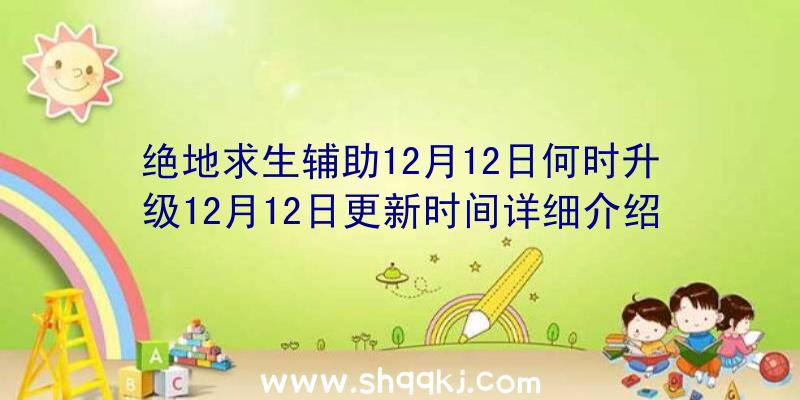 绝地求生辅助12月12日何时升级12月12日更新时间详细介绍

A
B C

www.shqqkj.com